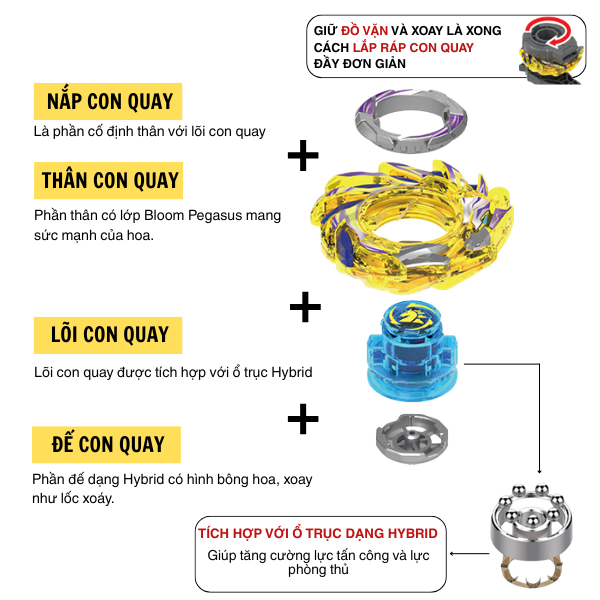 GIỮ ĐỒ VẶN VÀ XOAY LÀ XONG
CÁCH LẮP RÁP CON QUAY
ĐẦY ĐƠN GIẢN

NẮP CON QUAY
Là phần cố định thân với lõi con quay

+

THÂN CON QUAY
Phần thân có lớp Bloom Pegasus mang sức mạnh của hoa.

+

LÕI CON QUAY
Lõi con quay được tích hợp với ổ trục Hybrid

+

ĐẾ CON QUAY
Phần đế dạng Hybrid có hình bông hoa, xoay như lốc xoáy.

TÍCH HỢP VỚI Ổ TRỤC DẠNG HYBRID
Giúp tăng cường lực tấn công và lực phòng thủ